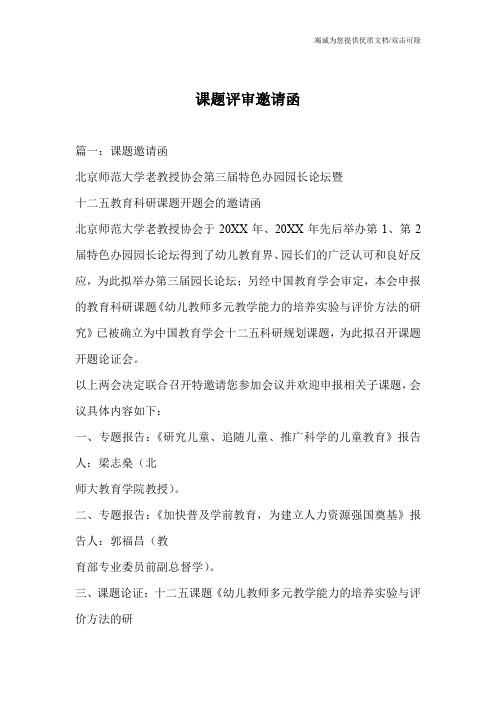 竭诚为您提供优质文档/双击可除

课题评审邀请函

篇一：课题邀请函

北京师范大学老教授协会第三届特色办园园长论坛暨

十二五教育科研课题开题会的邀请函

北京师范大学老教授协会于 20XX 年、20XX 年先后举办第 1、第 2 届特色办园园长论坛得到了幼儿教育界、园长们的广泛认可和良好反应，为此拟举办第三届园长论坛；另经中国教育学会审定，本会申报的教育科研课题《幼儿教师多元教学能力的培养实验与评价方法的研究》已被确立为中国教育学会十二五科研规划课题，为此拟召开课题开题论证会。

以上两会决定联合召开特邀请您参加会议并欢迎申报相关子课题，会议具体内容如下：

一、专题报告：《研究儿童、追随儿童、推广科学的儿童教育》报告人：梁志燊（北

师大教育学院教授）。

二、专题报告：《加快普及学前教育，为建立人力资源强国奠基》报告人：郭福昌（教

育部专业委员前副总督学）。

三、课题论证：十二五课题《幼儿教师多元教学能力的培养实验与评价方法的研